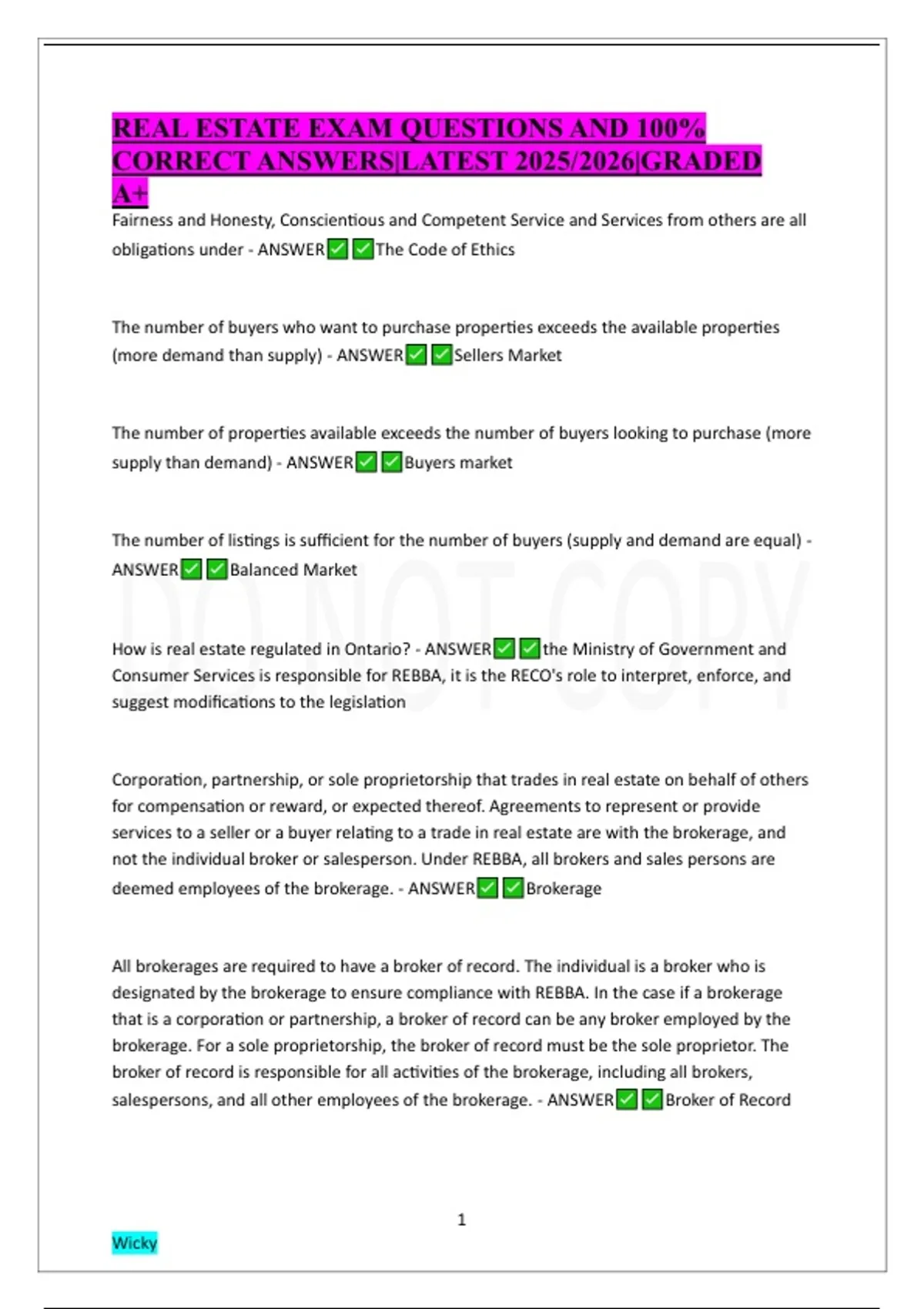 REAL ESTATE EXAM QUESTIONS AND 100% CORRECT ANSWERS|LATEST 2025/2026|GRADED A+

Fairness and Honesty, Conscientious and Competent Service and Services from others are all obligations under - ANSWER✅✅The Code of Ethics

The number of buyers who want to purchase properties exceeds the available properties (more demand than supply) - ANSWER✅✅Sellers Market

The number of properties available exceeds the number of buyers looking to purchase (more supply than demand) - ANSWER✅✅Buyers market

The number of listings is sufficient for the number of buyers (supply and demand are equal) - ANSWER✅✅Balanced Market

DO NOT COPY

How is real estate regulated in Ontario? - ANSWER✅✅the Ministry of Government and Consumer Services is responsible for REBBA, it is the RECO's role to interpret, enforce, and suggest modifications to the legislation

Corporation, partnership, or sole proprietorship that trades in real estate on behalf of others for compensation or reward, or expected thereof. Agreements to represent or provide services to a seller or a buyer relating to a trade in real estate are with the brokerage, and not the individual broker or salesperson. Under REBBA, all brokers and sales persons are deemed employees of the brokerage. - ANSWER✅✅Brokerage

All brokerages are required to have a broker of record. The individual is a broker who is designated by the brokerage to ensure compliance with REBBA. In the case if a brokerage that is a corporation or partnership, a broker of record can be any broker employed by the brokerage. For a sole proprietorship, the broker of record must be the sole proprietor. The broker of record is responsible for all activities of the brokerage, including all brokers, salespersons, and all other employees of the brokerage. - ANSWER✅✅Broker of Record

1

Wicky